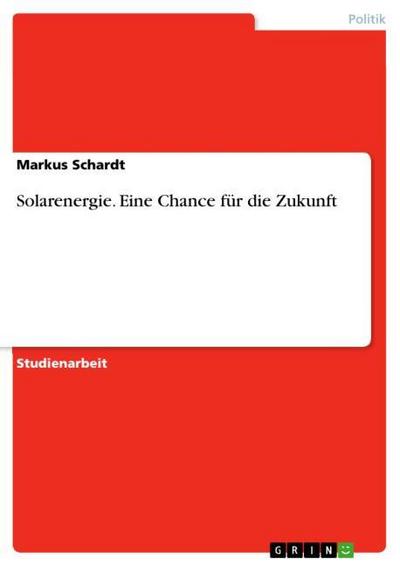 Politik

Markus Schardt

Solarenergie. Eine Chance für die Zukunft

Studienarbeit

GRIN